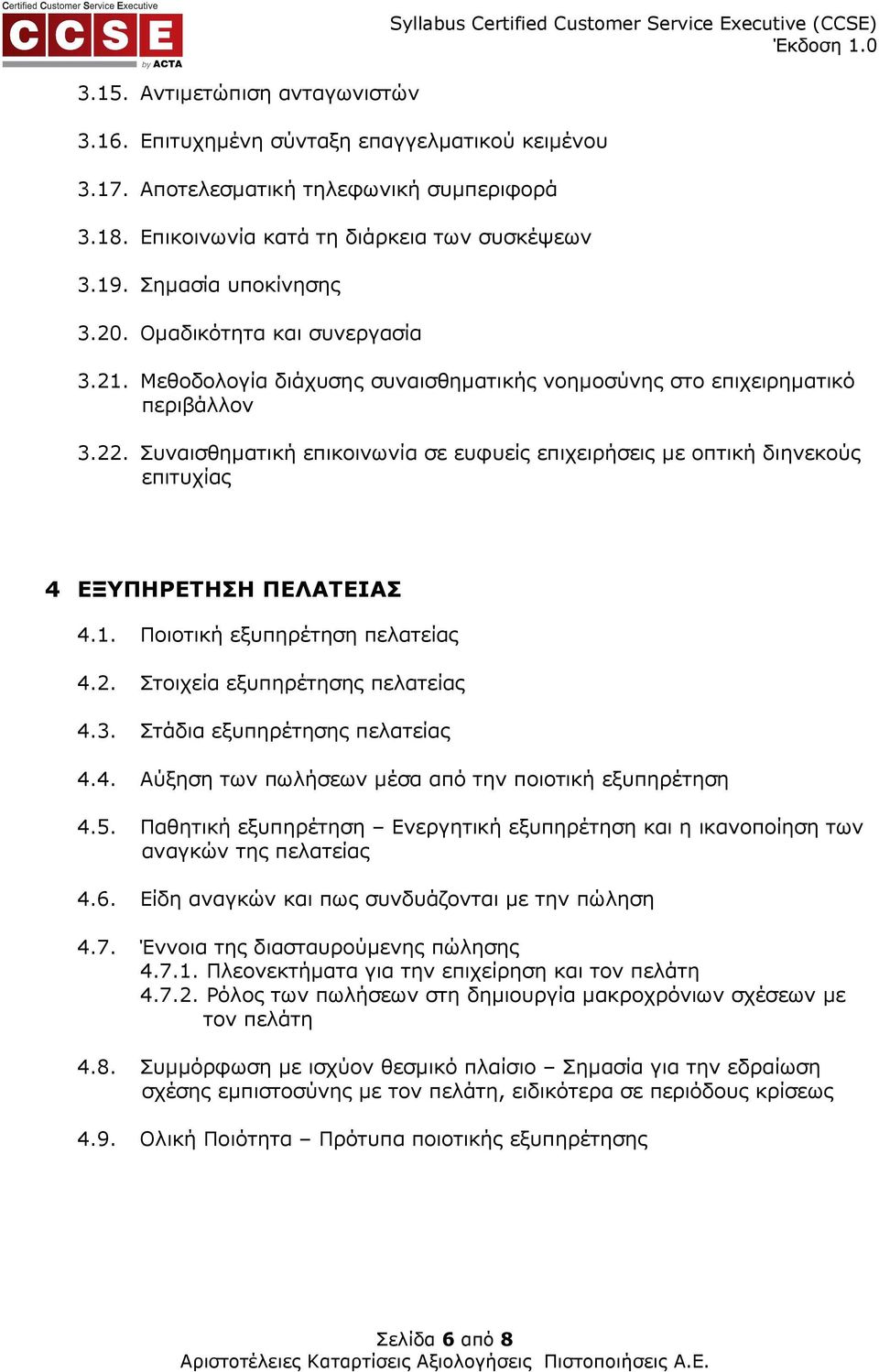 Certified Customer Service Executive
CCSE
by ACTA

Syllabus Certified Customer Service Executive (CCSE)
Έκδοση 1.0

3.15. Αντιμετώπιση ανταγωνιστών

3.16. Επιτυχημένη σύνταξη επαγγελματικού κειμένου

3.17. Αποτελεσματική τηλεφωνική συμπεριφορά

3.18. Επικοινωνία κατά τη διάρκεια των συσκέψεων

3.19. Σημασία υποκίνησης

3.20. Ομαδικότητα και συνεργασία

3.21. Μεθοδολογία διάχυσης συναισθηματικής νοημοσύνης στο επιχειρηματικό περιβάλλον

3.22. Συναισθηματική επικοινωνία σε ευφυείς επιχειρήσεις με οπτική διηνεκούς επιτυχίας

4 ΕΞΥΠΗΡΕΤΗΣΗ ΠΕΛΑΤΕΙΑΣ

4.1. Ποιοτική εξυπηρέτηση πελατείας

4.2. Στοιχεία εξυπηρέτησης πελατείας

4.3. Στάδια εξυπηρέτησης πελατείας

4.4. Αύξηση των πωλήσεων μέσα από την ποιοτική εξυπηρέτηση

4.5. Παθητική εξυπηρέτηση – Ενεργητική εξυπηρέτηση και η ικανοποίηση των αναγκών της πελατείας

4.6. Είδη αναγκών και πως συνδυάζονται με την πώληση

4.7. Έννοια της διασταυρούμενης πώλησης
4.7.1. Πλεονεκτήματα για την επιχείρηση και τον πελάτη
4.7.2. Ρόλος των πωλήσεων στη δημιουργία μακροχρόνιων σχέσεων με τον πελάτη

4.8. Συμμόρφωση με ισχύον θεσμικό πλαίσιο – Σημασία για την εδραίωση σχέσης εμπιστοσύνης με τον πελάτη, ειδικότερα σε περιόδους κρίσεως

4.9. Ολική Ποιότητα – Πρότυπα ποιοτικής εξυπηρέτησης

Σελίδα 6 από 8
Αριστοτέλειες Καταρτίσεις Αξιολογήσεις Πιστοποιήσεις Α.Ε.